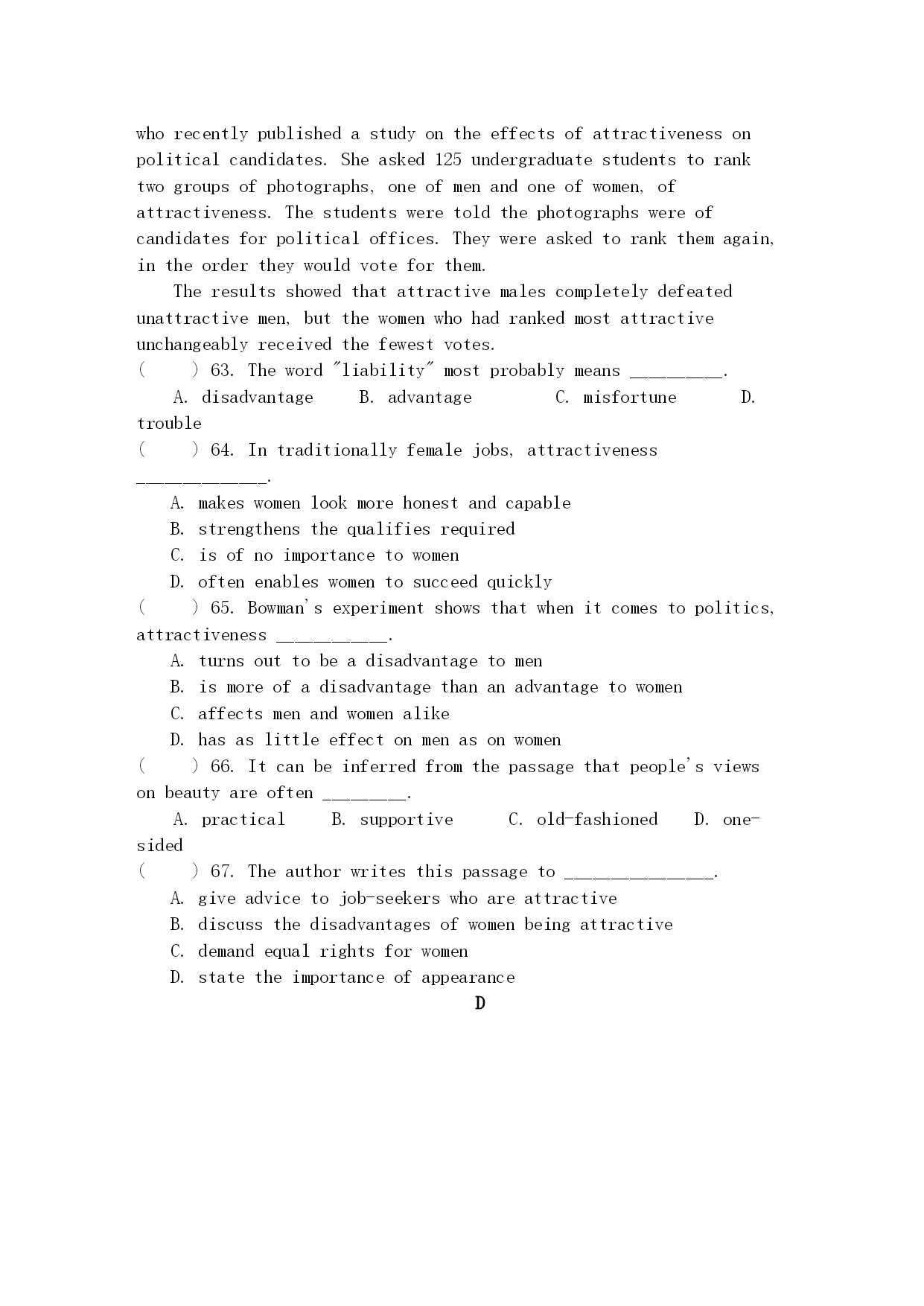 who recently published a study on the effects of attractiveness on political candidates. She asked 125 undergraduate students to rank two groups of photographs, one of men and one of women, of attractiveness. The students were told the photographs were of candidates for political offices. They were asked to rank them again, in the order they would vote for them.

The results showed that attractive males completely defeated unattractive men, but the women who had ranked most attractive unchangeably received the fewest votes.

(　　) 63. The word "liability" most probably means _________.

A. disadvantage　　B. advantage　　　C. misfortune　　　D. trouble

(　　) 64. In traditionally female jobs, attractiveness _____________.

A. makes women look more honest and capable

B. strengthens the qualifies required

C. is of no importance to women

D. often enables women to succeed quickly

(　　) 65. Bowman's experiment shows that when it comes to politics, attractiveness ___________.

A. turns out to be a disadvantage to men

B. is more of a disadvantage than an advantage to women

C. affects men and women alike

D. has as little effect on men as on women

(　　) 66. It can be inferred from the passage that people's views on beauty are often ________.

A. practical　　B. supportive　　C. old-fashioned　　D. one-sided

(　　) 67. The author writes this passage to _______________.

A. give advice to job-seekers who are attractive

B. discuss the disadvantages of women being attractive

C. demand equal rights for women

D. state the importance of appearance

D